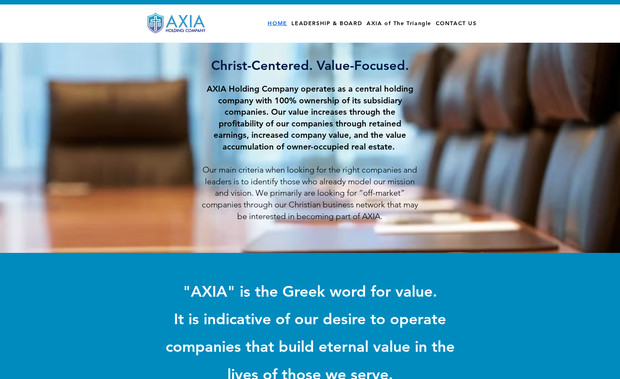 AXIA
HOLDING COMPANY

HOME LEADERSHIP & BOARD AXIA of The Triangle CONTACT US

Christ-Centered. Value-Focused.

AXIA Holding Company operates as a central holding company with 100% ownership of its subsidiary companies. Our value increases through the profitability of our companies through retained earnings, increased company value, and the value accumulation of owner-occupied real estate.

Our main criteria when looking for the right companies and leaders is to identify those who already model our mission and vision. We primarily are looking for "off-market" companies through our Christian business network that may be interested in becoming part of AXIA.

"AXIA" is the Greek word for value.
It is indicative of our desire to operate companies that build eternal value in the lives of those we serve.